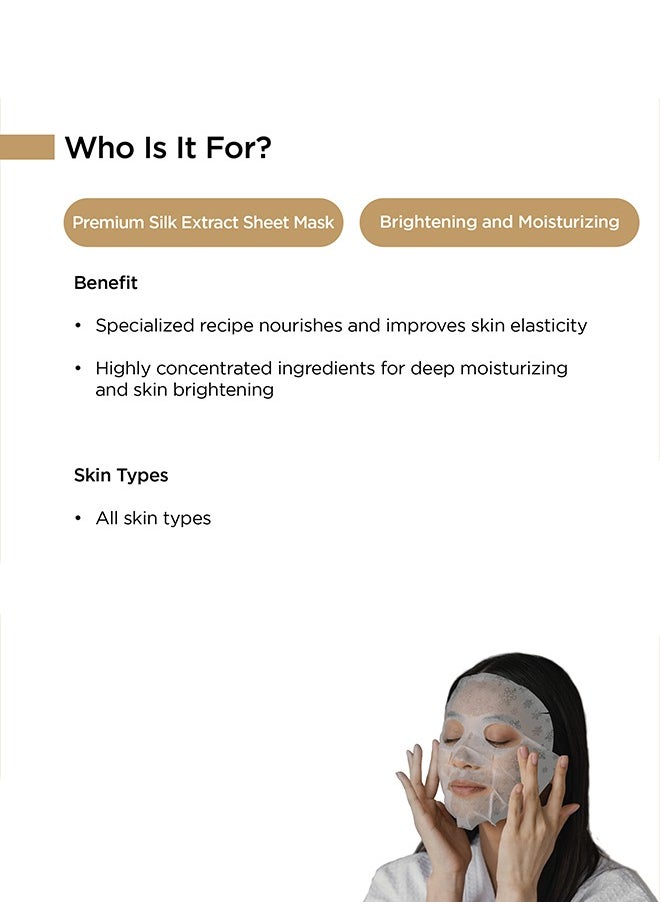 Who Is It For?

Premium Silk Extract Sheet Mask

Brightening and Moisturizing

Benefit

• Specialized recipe nourishes and improves skin elasticity

• Highly concentrated ingredients for deep moisturizing and skin brightening

Skin Types

• All skin types